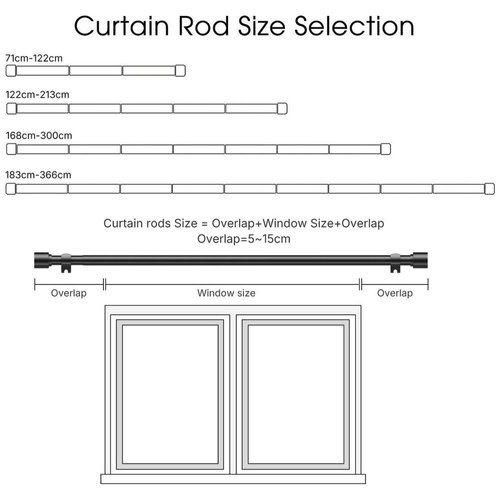 Curtain Rod Size Selection

71cm-122cm

122cm-213cm

168cm-300cm

183cm-366cm

Curtain rods Size = Overlap+Window Size+Overlap
Overlap=5~15cm

Overlap

Window size

Overlap